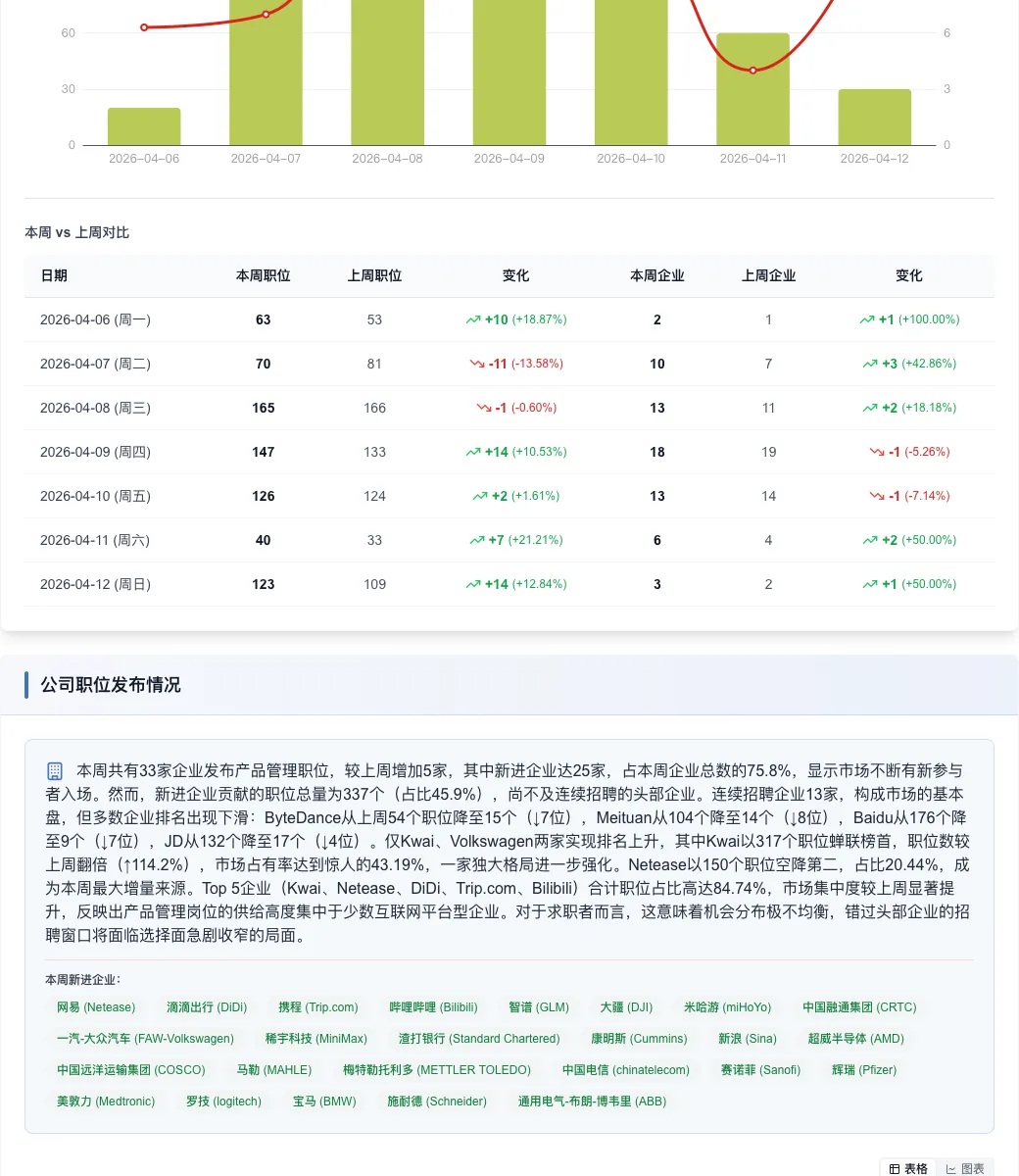 60
30
0
6
3
0
2026-04-06 2026-04-07 2026-04-08 2026-04-09 2026-04-10 2026-04-11 2026-04-12

本周 vs 上周对比

| 日期 | 本周职位 | 上周职位 | 变化 | 本周企业 | 上周企业 | 变化 |
|---|---|---|---|---|---|---|
| 2026-04-06 (周一) | 63 | 53 | +10 (+18.87%) | 2 | 1 | +1 (+100.00%) |
| 2026-04-07 (周二) | 70 | 81 | -11 (-13.58%) | 10 | 7 | +3 (+42.86%) |
| 2026-04-08 (周三) | 165 | 166 | -1 (-0.60%) | 13 | 11 | +2 (+18.18%) |
| 2026-04-09 (周四) | 147 | 133 | +14 (+10.53%) | 18 | 19 | -1 (-5.26%) |
| 2026-04-10 (周五) | 126 | 124 | +2 (+1.61%) | 13 | 14 | -1 (-7.14%) |
| 2026-04-11 (周六) | 40 | 33 | +7 (+21.21%) | 6 | 4 | +2 (+50.00%) |
| 2026-04-12 (周日) | 123 | 109 | +14 (+12.84%) | 3 | 2 | +1 (+50.00%) |

公司职位发布情况

本周共有33家企业发布产品管理职位，较上周增加5家，其中新进企业达25家，占本周企业总数的75.8%，显示市场不断有新参与者入场。然而，新进企业贡献的职位总量为337个（占比45.9%），尚不及连续招聘的头部企业。连续招聘企业13家，构成市场的基本盘，但多数企业排名出现下滑：ByteDance从上周54个职位降至15个（↓7位），Meituan从104个降至14个（↓8位），Baidu从176个降至9个（↓7位），JD从132个降至17个（↓4位）。仅Kwai、Volkswagen两家实现排名上升，其中Kwai以317个职位蝉联榜首，职位数较上周翻倍（↑114.2%），市场占有率达到惊人的43.19%，一家独大格局进一步强化。Netease以150个职位空降第二，占比20.44%，成为本周最大增量来源。Top 5企业（Kwai、Netease、DiDi、Trip.com、Bilibili）合计职位占比高达84.74%，市场集中度较上周显著提升，反映出产品管理岗位的供给高度集中于少数互联网平台型企业。对于求职者而言，这意味着机会分布极不均衡，错过头部企业的招聘窗口将面临选择面急剧收窄的局面。

本周新进企业：
网易 (Netease) 滴滴出行 (DiDi) 携程 (Trip.com) 哔哩哔哩 (Bilibili) 智谱 (GLM) 大疆 (DJI) 米哈游 (miHoYo) 中国融通集团 (CRTC) 一汽-大众汽车 (FAW-Volkswagen) 稀宇科技 (MiniMax) 渣打银行 (Standard Chartered) 康明斯 (Cummins) 新浪 (Sina) 超威半导体 (AMD) 中国远洋运输集团 (COSCO) 马勒 (MAHLE) 梅特勒托利多 (METTLER TOLEDO) 中国电信 (chinatelecom) 赛诺菲 (Sanofi) 辉瑞 (Pfizer) 美敦力 (Medtronic) 罗技 (logitech) 宝马 (BMW) 施耐德 (Schneider) 通用电气-布朗-博韦里 (ABB)

表格 图表